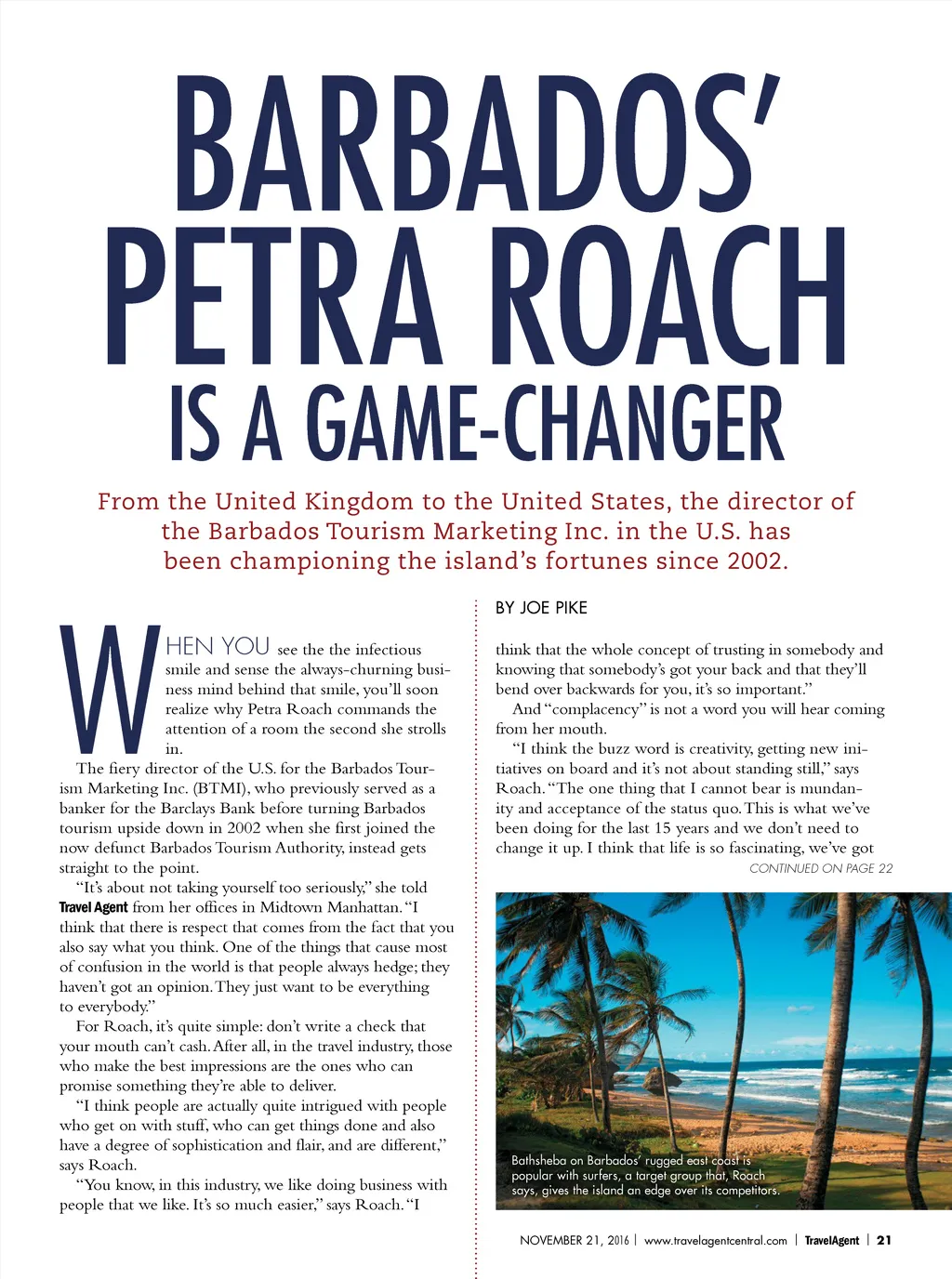 BARBADOS' PETRA ROACH IS A GAME-CHANGER

From the United Kingdom to the United States, the director of the Barbados Tourism Marketing Inc. in the U.S. has been championing the island's fortunes since 2002.

BY JOE PIKE

WHEN YOU see the the infectious smile and sense the always-churning business mind behind that smile, you'll soon realize why Petra Roach commands the attention of a room the second she strolls in.

The fiery director of the U.S. for the Barbados Tourism Marketing Inc. (BTMI), who previously served as a banker for the Barclays Bank before turning Barbados tourism upside down in 2002 when she first joined the now defunct Barbados Tourism Authority, instead gets straight to the point.

"It's about not taking yourself too seriously," she told Travel Agent from her offices in Midtown Manhattan. "I think that there is respect that comes from the fact that you also say what you think. One of the things that cause most of confusion in the world is that people always hedge; they haven't got an opinion. They just want to be everything to everybody."

For Roach, it's quite simple: don't write a check that your mouth can't cash. After all, in the travel industry, those who make the best impressions are the ones who can promise something they're able to deliver.

"I think people are actually quite intrigued with people who get on with stuff, who can get things done and also have a degree of sophistication and flair, and are different," says Roach.

"You know, in this industry, we like doing business with people that we like. It's so much easier," says Roach. "I think that the whole concept of trusting in somebody and knowing that somebody's got your back and that they'll bend over backwards for you, it's so important."

And "complacency" is not a word you will hear coming from her mouth.

"I think the buzz word is creativity, getting new initiatives on board and it's not about standing still," says Roach. "The one thing that I cannot bear is mundanity and acceptance of the status quo. This is what we've been doing for the last 15 years and we don't need to change it up. I think that life is so fascinating, we've got

CONTINUED ON PAGE 22

Bathsheba on Barbados' rugged east coast is popular with surfers, a target group that, Roach says, gives the island an edge over its competitors.

NOVEMBER 21, 2016 | www.travelagentcentral.com | TravelAgent | 21